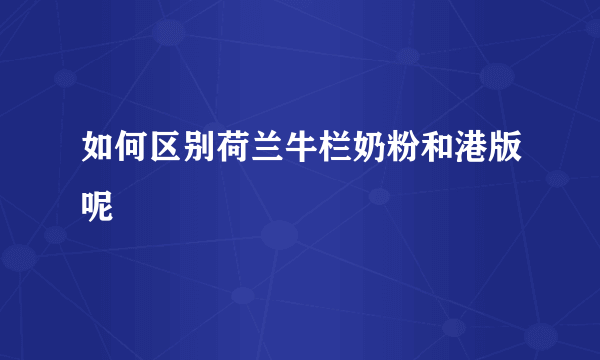 如何区别荷兰牛栏奶粉和港版呢